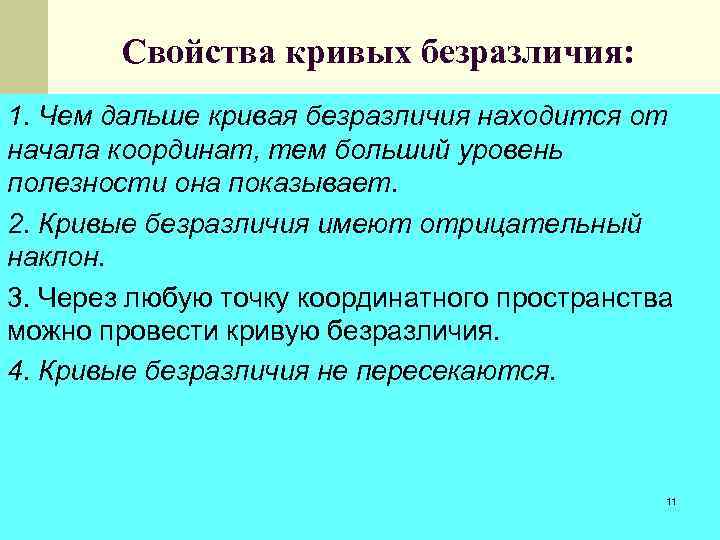 Свойства кривых безразличия:

1. Чем дальше кривая безразличия находится от начала координат, тем больший уровень полезности она показывает.

2. Кривые безразличия имеют отрицательный наклон.

3. Через любую точку координатного пространства можно провести кривую безразличия.

4. Кривые безразличия не пересекаются.

11